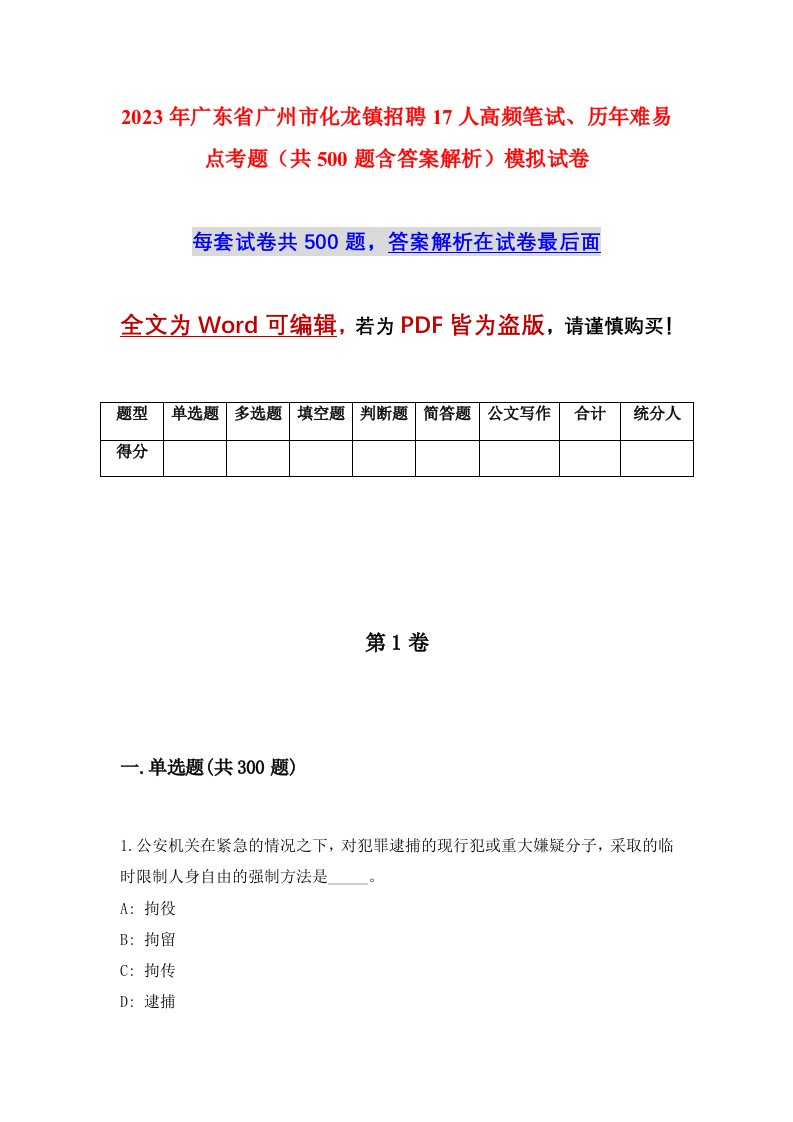 2023年广东省广州市化龙镇招聘17人高频笔试、历年难易点考题（共500题含答案解析）模拟试卷

每套试卷共500题，答案解析在试卷最后面

全文为Word可编辑，若为PDF皆为盗版，请谨慎购买！

| 题型 | 单选题 | 多选题 | 填空题 | 判断题 | 简答题 | 公文写作 | 合计 | 统分人 |
|---|---|---|---|---|---|---|---|---|
| 得分 | | | | | | | | |

第1卷

一.单选题(共300题)

1.公安机关在紧急的情况之下，对犯罪逮捕的现行犯或重大嫌疑分子，采取的临时限制人身自由的强制方法是_____。
A: 拘役
B: 拘留
C: 拘传
D: 逮捕